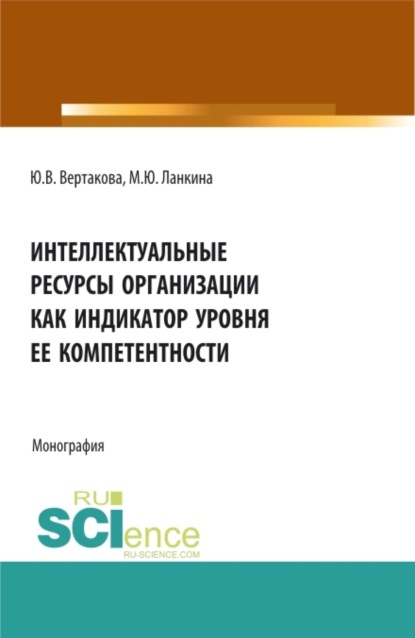 Ю.В. Вертакова, М.Ю. Ланкина

ИНТЕЛЛЕКТУАЛЬНЫЕ РЕСУРСЫ ОРГАНИЗАЦИИ КАК ИНДИКАТОР УРОВНЯ ЕЕ КОМПЕТЕНТНОСТИ

Монография

RU SCIence
RU-SCIENCE.COM